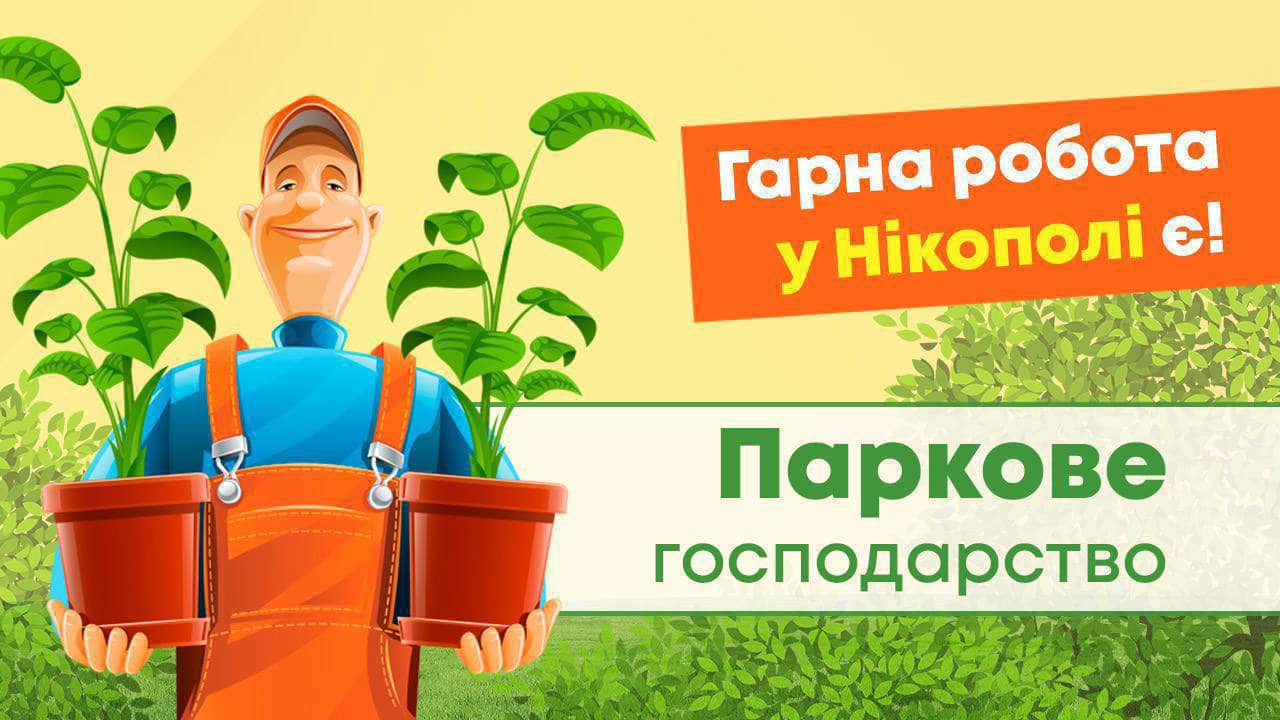 Гарна робота у Нікополі є!

Паркове господарство